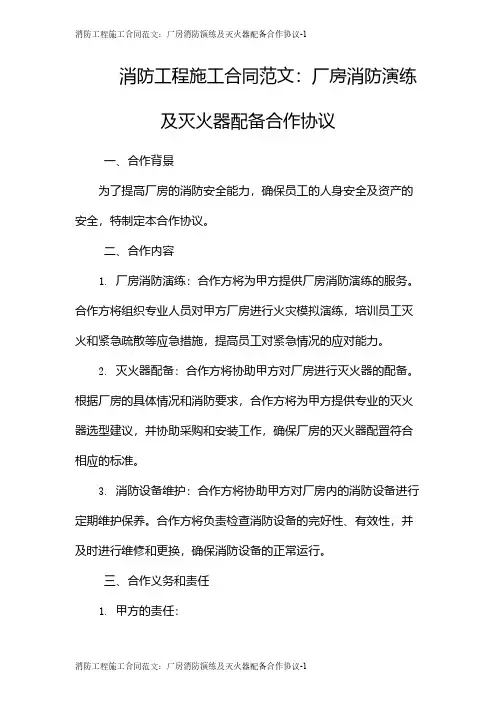 消防工程施工合同范文：厂房消防演练及灭火器配备合作协议-1

消防工程施工合同范文：厂房消防演练及灭火器配备合作协议

一、合作背景

为了提高厂房的消防安全能力，确保员工的人身安全及资产的安全，特制定本合作协议。

二、合作内容

1. 厂房消防演练：合作方将为甲方提供厂房消防演练的服务。合作方将组织专业人员对甲方厂房进行火灾模拟演练，培训员工灭火和紧急疏散等应急措施，提高员工对紧急情况的应对能力。

2. 灭火器配备：合作方将协助甲方对厂房进行灭火器的配备。根据厂房的具体情况和消防要求，合作方将为甲方提供专业的灭火器选型建议，并协助采购和安装工作，确保厂房的灭火器配置符合相应的标准。

3. 消防设备维护：合作方将协助甲方对厂房内的消防设备进行定期维护保养。合作方将负责检查消防设备的完好性、有效性，并及时进行维修和更换，确保消防设备的正常运行。

三、合作义务和责任

1. 甲方的责任：

消防工程施工合同范文：厂房消防演练及灭火器配备合作协议-1